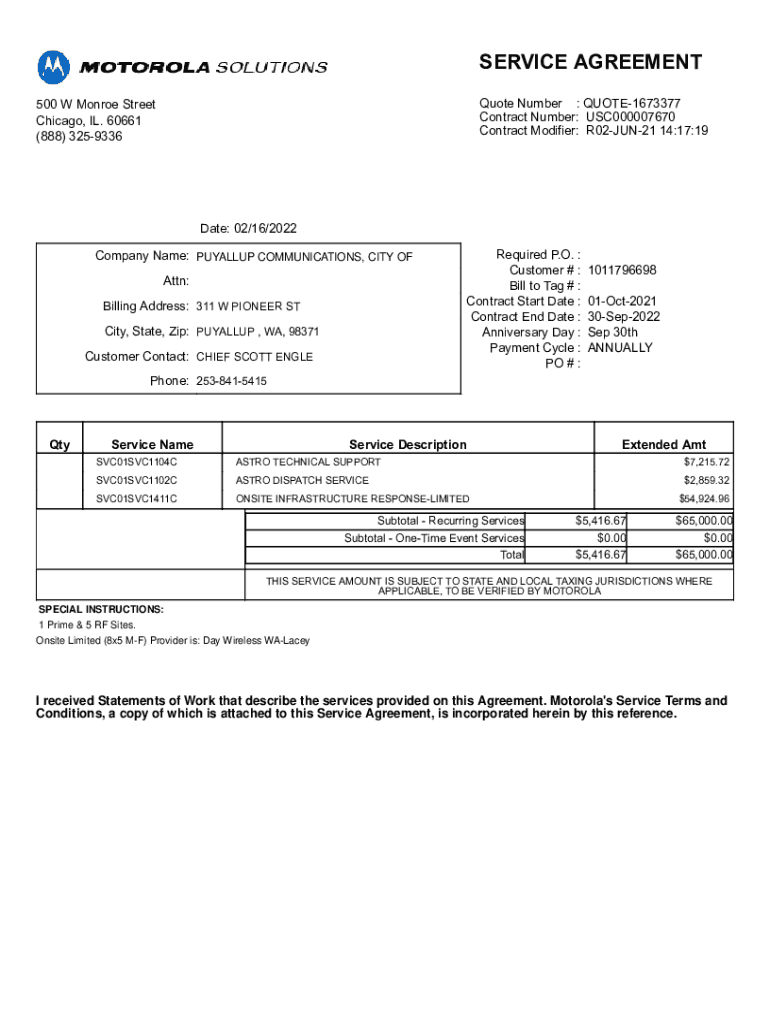 MOTOROLA SOLUTIONS

SERVICE AGREEMENT

500 W Monroe Street
Chicago, IL. 60661
(888) 325-9336

Quote Number : QUOTE-1673377
Contract Number: USC000007670
Contract Modifier: R02-JUN-21 14:17:19

Date: 02/16/2022

Company Name: PUYALLUP COMMUNICATIONS, CITY OF
Attn:
Billing Address: 311 W PIONEER ST
City, State, Zip: PUYALLUP , WA, 98371
Customer Contact: CHIEF SCOTT ENGLE
Phone: 253-841-5415

Required P.O. :
Customer # : 1011796698
Bill to Tag # :
Contract Start Date : 01-Oct-2021
Contract End Date : 30-Sep-2022
Anniversary Day : Sep 30th
Payment Cycle : ANNUALLY
PO # :

| Qty | Service Name | Service Description | Extended Amt |
|---|---|---|---|
| | SVC01SVC1104C | ASTRO TECHNICAL SUPPORT | $7,215.72 |
| | SVC01SVC1102C | ASTRO DISPATCH SERVICE | $2,859.32 |
| | SVC01SVC1411C | ONSITE INFRASTRUCTURE RESPONSE-LIMITED | $54,924.96 |

| | | |
|---|---|---|
| Subtotal - Recurring Services | $5,416.67 | $65,000.00 |
| Subtotal - One-Time Event Services | $0.00 | $0.00 |
| Total | $5,416.67 | $65,000.00 |

THIS SERVICE AMOUNT IS SUBJECT TO STATE AND LOCAL TAXING JURISDICTIONS WHERE APPLICABLE, TO BE VERIFIED BY MOTOROLA

SPECIAL INSTRUCTIONS:
1 Prime & 5 RF Sites.
Onsite Limited (8x5 M-F) Provider is: Day Wireless WA-Lacey

I received Statements of Work that describe the services provided on this Agreement. Motorola's Service Terms and Conditions, a copy of which is attached to this Service Agreement, is incorporated herein by this reference.